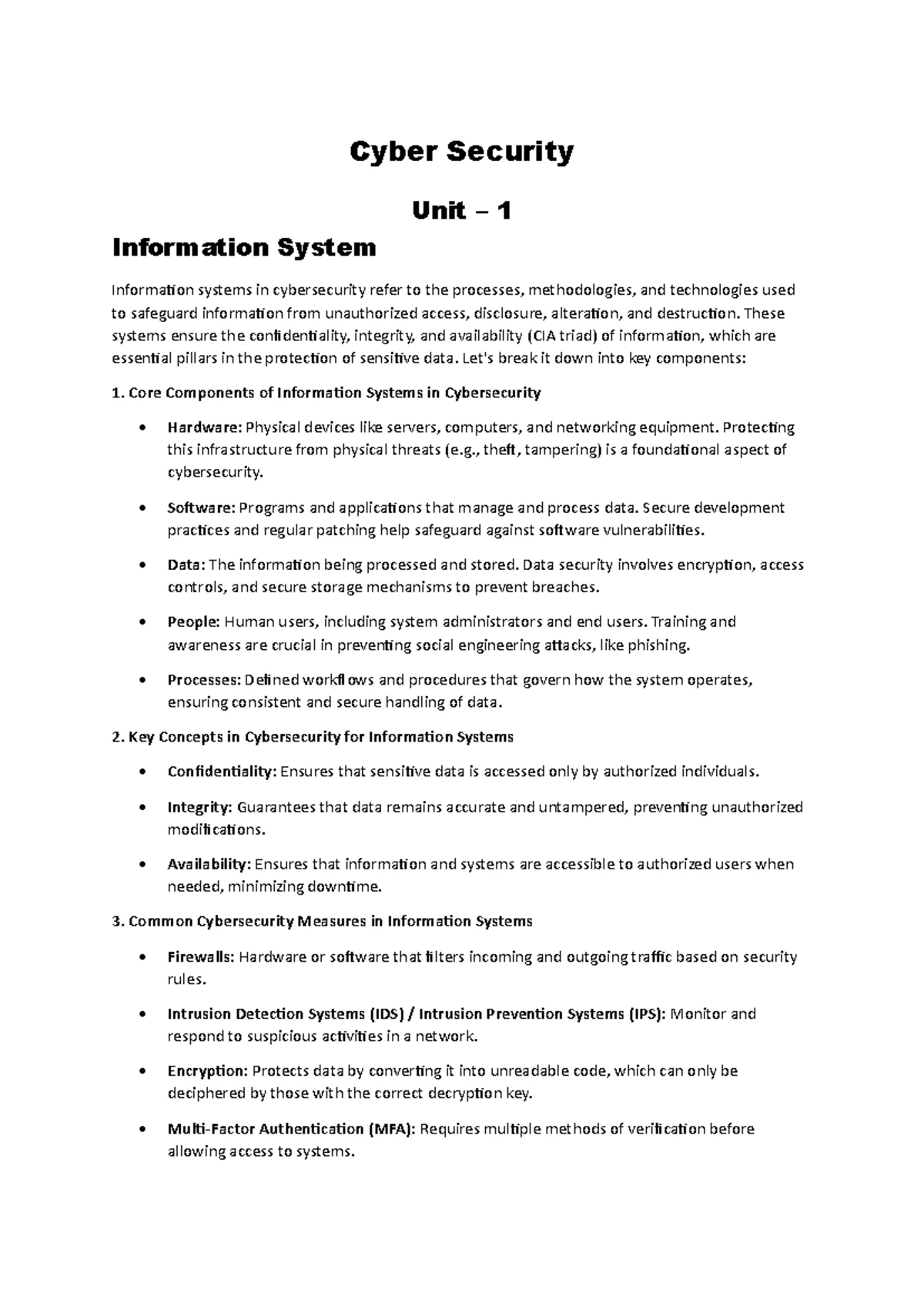 Cyber Security

Unit – 1

Information System

Information systems in cybersecurity refer to the processes, methodologies, and technologies used to safeguard information from unauthorized access, disclosure, alteration, and destruction. These systems ensure the confidentiality, integrity, and availability (CIA triad) of information, which are essential pillars in the protection of sensitive data. Let's break it down into key components:

1. Core Components of Information Systems in Cybersecurity

• Hardware: Physical devices like servers, computers, and networking equipment. Protecting this infrastructure from physical threats (e.g., theft, tampering) is a foundational aspect of cybersecurity.

• Software: Programs and applications that manage and process data. Secure development practices and regular patching help safeguard against software vulnerabilities.

• Data: The information being processed and stored. Data security involves encryption, access controls, and secure storage mechanisms to prevent breaches.

• People: Human users, including system administrators and end users. Training and awareness are crucial in preventing social engineering attacks, like phishing.

• Processes: Defined workflows and procedures that govern how the system operates, ensuring consistent and secure handling of data.

2. Key Concepts in Cybersecurity for Information Systems

• Confidentiality: Ensures that sensitive data is accessed only by authorized individuals.

• Integrity: Guarantees that data remains accurate and untampered, preventing unauthorized modifications.

• Availability: Ensures that information and systems are accessible to authorized users when needed, minimizing downtime.

3. Common Cybersecurity Measures in Information Systems

• Firewalls: Hardware or software that filters incoming and outgoing traffic based on security rules.

• Intrusion Detection Systems (IDS) / Intrusion Prevention Systems (IPS): Monitor and respond to suspicious activities in a network.

• Encryption: Protects data by converting it into unreadable code, which can only be deciphered by those with the correct decryption key.

• Multi-Factor Authentication (MFA): Requires multiple methods of verification before allowing access to systems.